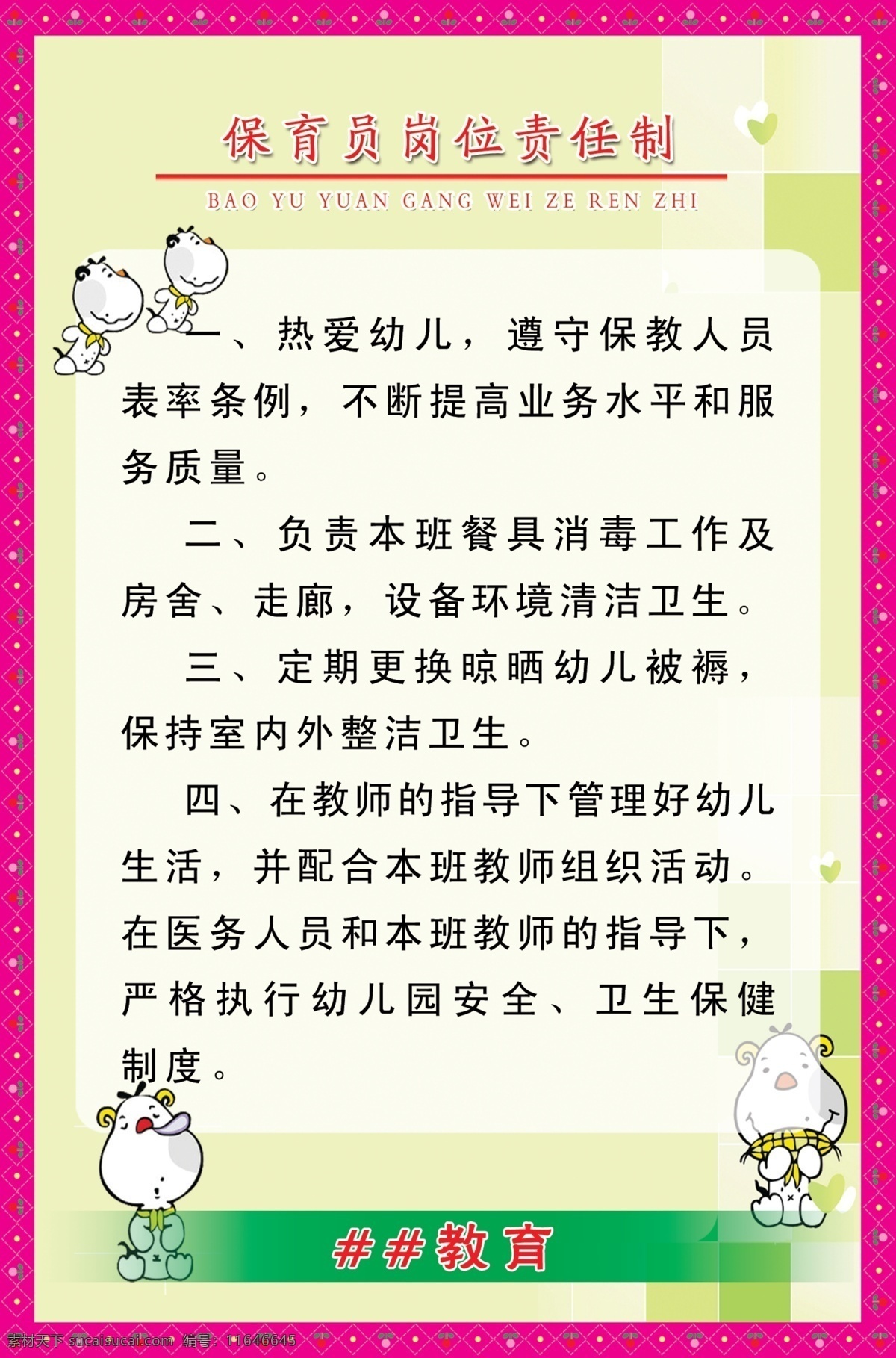 保育员岗位责任制

BAO YU YUAN GANG WEI ZE REN ZHI

一、热爱幼儿，遵守保教人员表率条例，不断提高业务水平和服务质量。

二、负责本班餐具消毒工作及房舍、走廊，设备环境清洁卫生。

三、定期更换晾晒幼儿被褥，保持室内外整洁卫生。

四、在教师的指导下管理好幼儿生活，并配合本班教师组织活动。在医务人员和本班教师的指导下，严格执行幼儿园安全、卫生保健制度。

##教育

素材天下 sucaisucai.com 编号：11646645